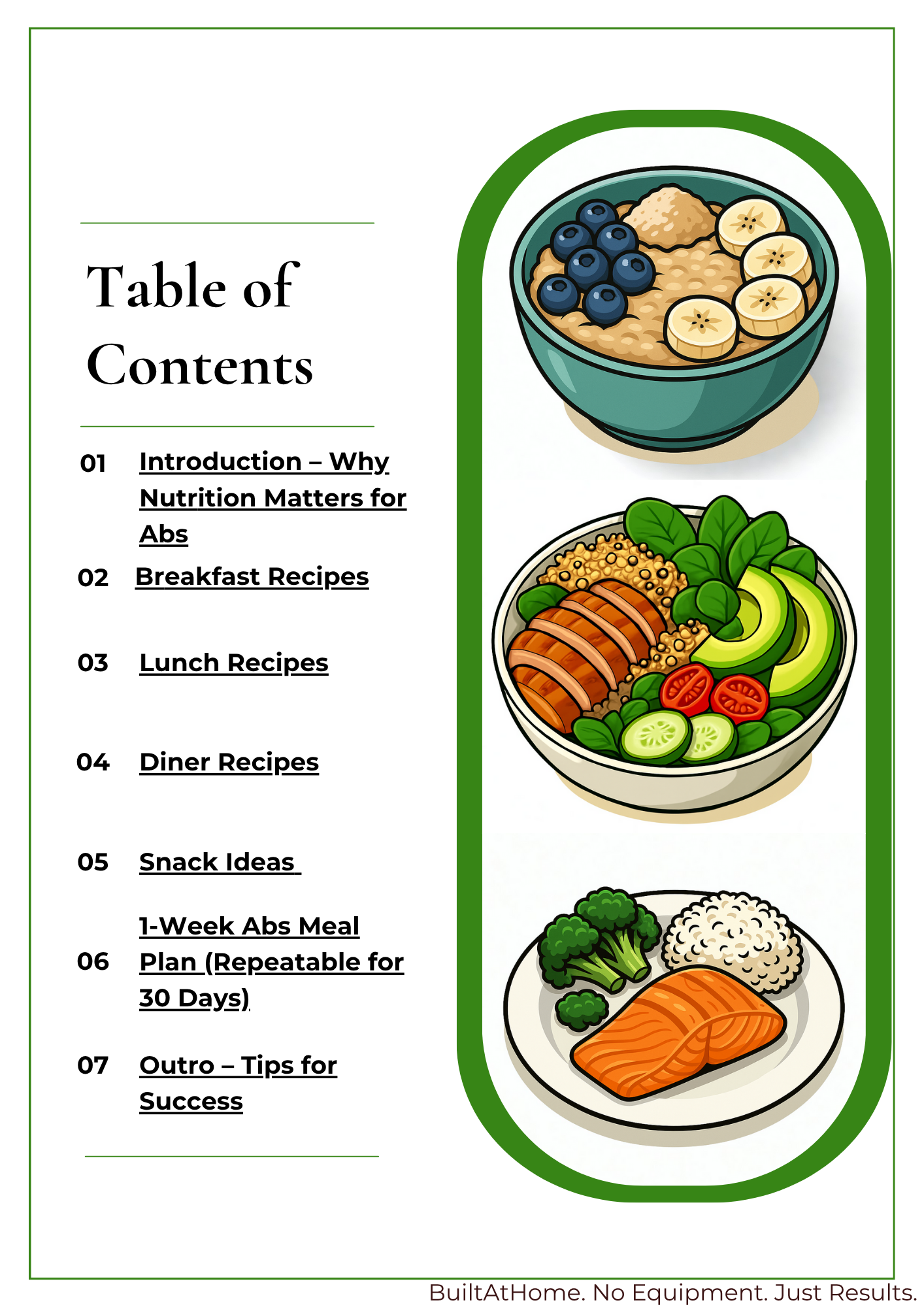 Table of Contents

01 Introduction – Why Nutrition Matters for Abs

02 Breakfast Recipes

03 Lunch Recipes

04 Diner Recipes

05 Snack Ideas

06 1-Week Abs Meal Plan (Repeatable for 30 Days)

07 Outro – Tips for Success

BuiltAtHome. No Equipment. Just Results.